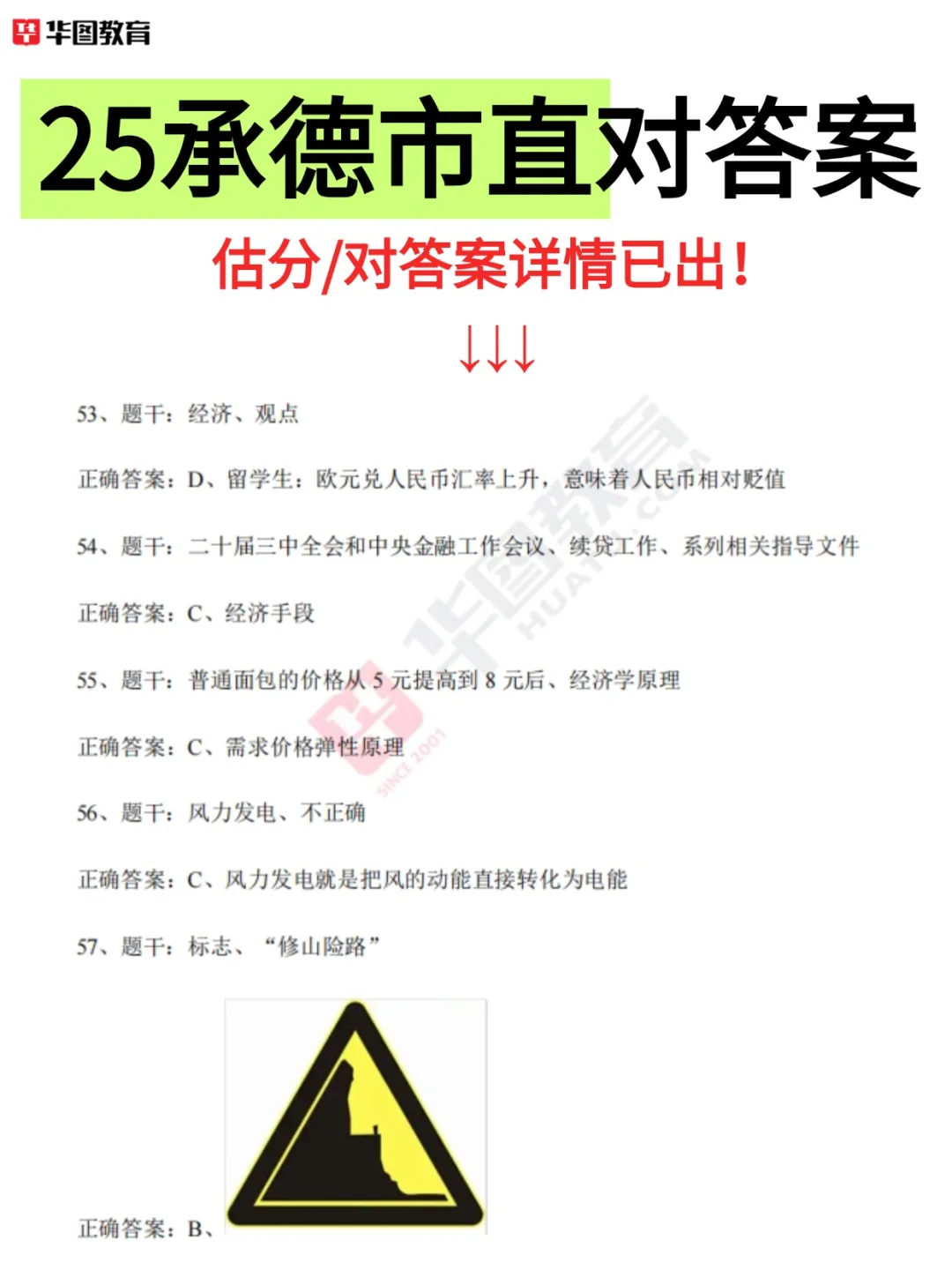 华图教育

25承德市直对答案

估分/对答案详情已出!

↓↓↓

53、题干:经济、观点

正确答案:D、留学生:欧元兑人民币汇率上升,意味着人民币相对贬值

54、题干:二十届三中全会和中央金融工作会议、续贷工作、系列相关指导文件

正确答案:C、经济手段

55、题干:普通面包的价格从5元提高到8元后、经济学原理

正确答案:C、需求价格弹性原理

56、题干:风力发电、不正确

正确答案:C、风力发电就是把风的动能直接转化为电能

57、题干:标志、“修山险路”

正确答案:B、

华图教育 HUATU.COM SINCE 2001